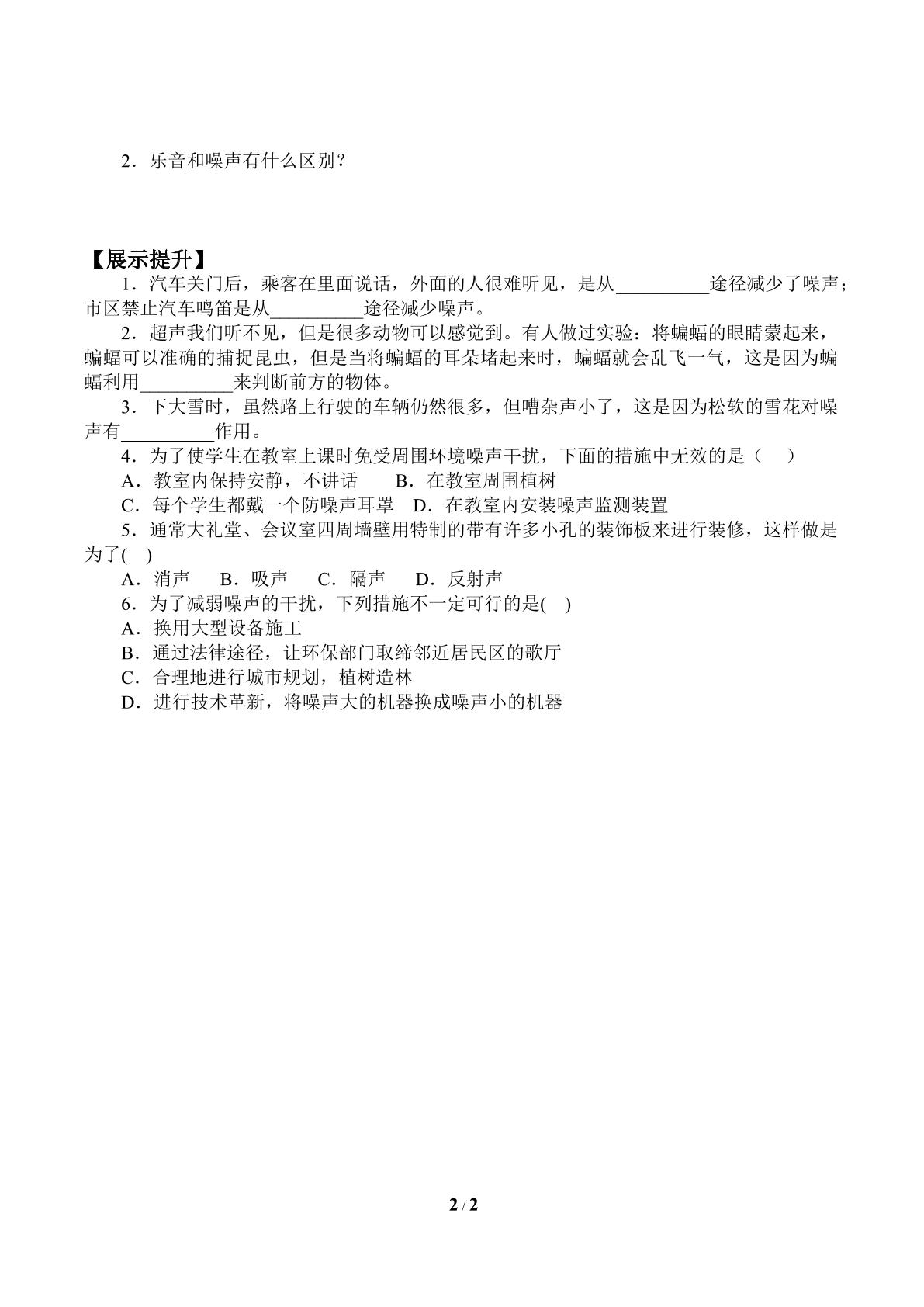 2．乐音和噪声有什么区别？

【展示提升】

1．汽车关门后，乘客在里面说话，外面的人很难听见，是从____途径减少了噪声；市区禁止汽车鸣笛是从____途径减少噪声。

2．超声我们听不见，但是很多动物可以感觉到。有人做过实验：将蝙蝠的眼睛蒙起来，蝙蝠可以准确的捕捉昆虫，但是当将蝙蝠的耳朵堵起来时，蝙蝠就会乱飞一气，这是因为蝙蝠利用____来判断前方的物体。

3．下大雪时，虽然路上行驶的车辆仍然很多，但嘈杂声小了，这是因为松软的雪花对噪声有____作用。

4．为了使学生在教室上课时免受周围环境噪声干扰，下面的措施中无效的是（　）

A．教室内保持安静，不讲话　B．在教室周围植树

C．每个学生都戴一个防噪声耳罩　D．在教室内安装噪声监测装置

5．通常大礼堂、会议室四周墙壁用特制的带有许多小孔的装饰板来进行装修，这样做是为了( )

A．消声　B．吸声　C．隔声　D．反射声

6．为了减弱噪声的干扰，下列措施不一定可行的是( )

A．换用大型设备施工

B．通过法律途径，让环保部门取缔邻近居民区的歌厅

C．合理地进行城市规划，植树造林

D．进行技术革新，将噪声大的机器换成噪声小的机器

2 / 2